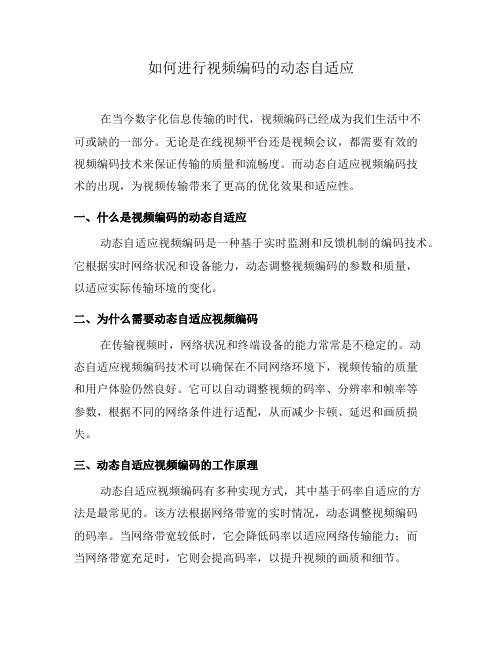 如何进行视频编码的动态自适应

在当今数字化信息传输的时代，视频编码已经成为我们生活中不可或缺的一部分。无论是在线视频平台还是视频会议，都需要有效的视频编码技术来保证传输的质量和流畅度。而动态自适应视频编码技术的出现，为视频传输带来了更高的优化效果和适应性。

一、什么是视频编码的动态自适应

动态自适应视频编码是一种基于实时监测和反馈机制的编码技术。它根据实时网络状况和设备能力，动态调整视频编码的参数和质量，以适应实际传输环境的变化。

二、为什么需要动态自适应视频编码

在传输视频时，网络状况和终端设备的能力常常是不稳定的。动态自适应视频编码技术可以确保在不同网络环境下，视频传输的质量和用户体验仍然良好。它可以自动调整视频的码率、分辨率和帧率等参数，根据不同的网络条件进行适配，从而减少卡顿、延迟和画质损失。

三、动态自适应视频编码的工作原理

动态自适应视频编码有多种实现方式，其中基于码率自适应的方法是最常见的。该方法根据网络带宽的实时情况，动态调整视频编码的码率。当网络带宽较低时，它会降低码率以适应网络传输能力；而当网络带宽充足时，它则会提高码率，以提升视频的画质和细节。